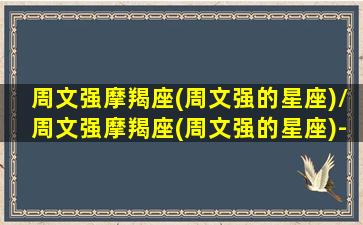 周文强摩羯座(周文强的星座)/周文强摩羯座(周文强的星座)-